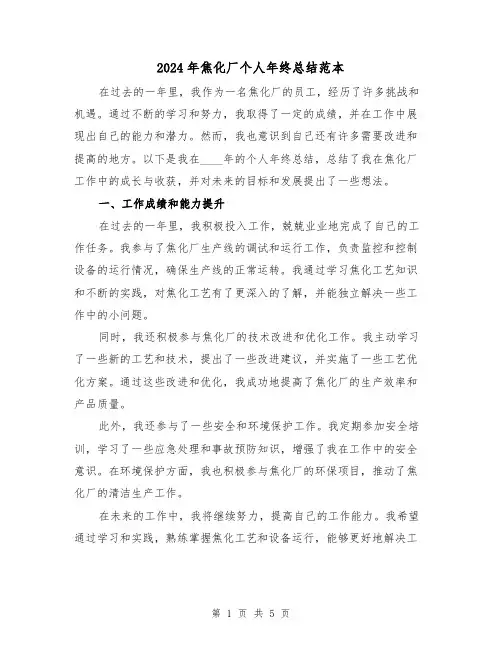 2024年焦化厂个人年终总结范本

在过去的一年里，我作为一名焦化厂的员工，经历了许多挑战和机遇。通过不断的学习和努力，我取得了一定的成绩，并在工作中展现出自己的能力和潜力。然而，我也意识到自己还有许多需要改进和提高的地方。以下是我在____年的个人年终总结，总结了我在焦化厂工作中的成长与收获，并对未来的目标和发展提出了一些想法。

一、工作成绩和能力提升

在过去的一年里，我积极投入工作，兢兢业业地完成了自己的工作任务。我参与了焦化厂生产线的调试和运行工作，负责监控和控制设备的运行情况，确保生产线的正常运转。我通过学习焦化工艺知识和不断的实践，对焦化工艺有了更深入的了解，并能独立解决一些工作中的小问题。

同时，我还积极参与焦化厂的技术改进和优化工作。我主动学习了一些新的工艺和技术，提出了一些改进建议，并实施了一些工艺优化方案。通过这些改进和优化，我成功地提高了焦化厂的生产效率和产品质量。

此外，我还参与了一些安全和环境保护工作。我定期参加安全培训，学习了一些应急处理和事故预防知识，增强了我在工作中的安全意识。在环境保护方面，我也积极参与焦化厂的环保项目，推动了焦化厂的清洁生产工作。

在未来的工作中，我将继续努力，提高自己的工作能力。我希望通过学习和实践，熟练掌握焦化工艺和设备运行，能够更好地解决工

第 1 页 共 5 页